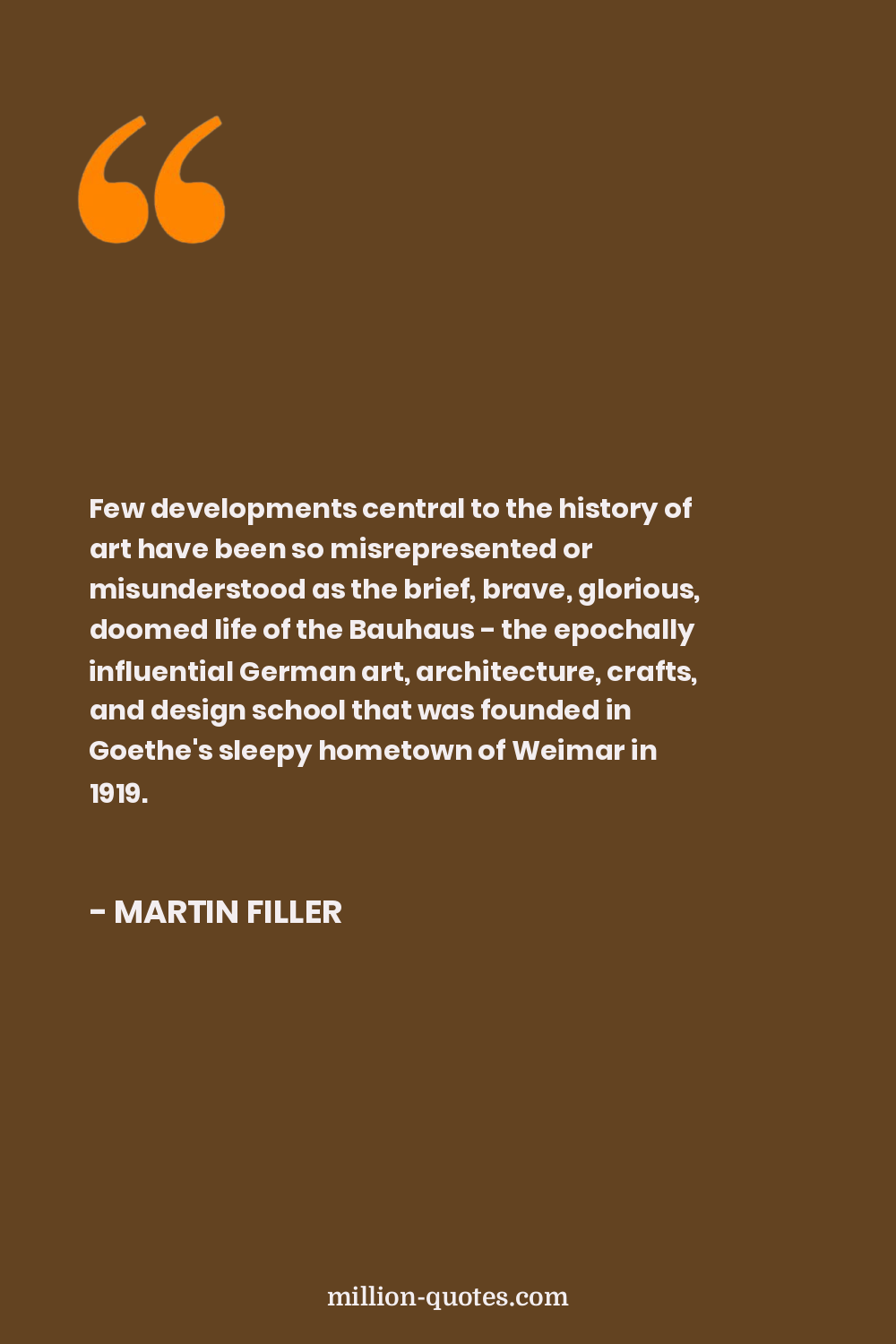 Few developments central to the history of art have been so misrepresented or misunderstood as the brief, brave, glorious, doomed life of the Bauhaus - the epochally influential German art, architecture, crafts, and design school that was founded in Goethe's sleepy hometown of Weimar in 1919.

- MARTIN FILLER

million-quotes.com